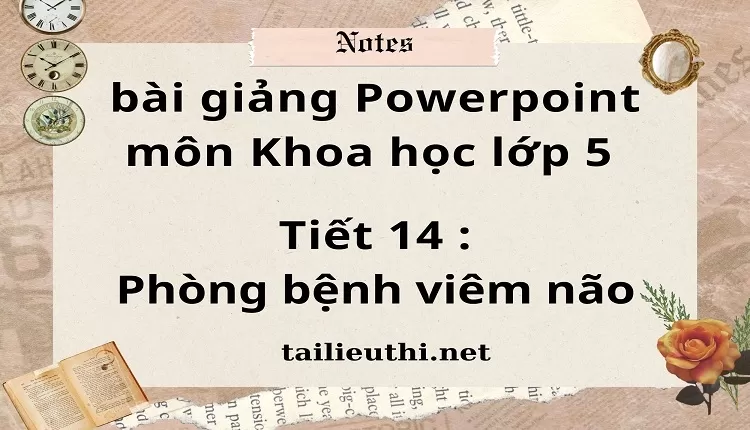 Notes

bài giảng Powerpoint môn Khoa học lớp 5

Tiết 14 :
Phòng bệnh viêm não

tailieuthi.net